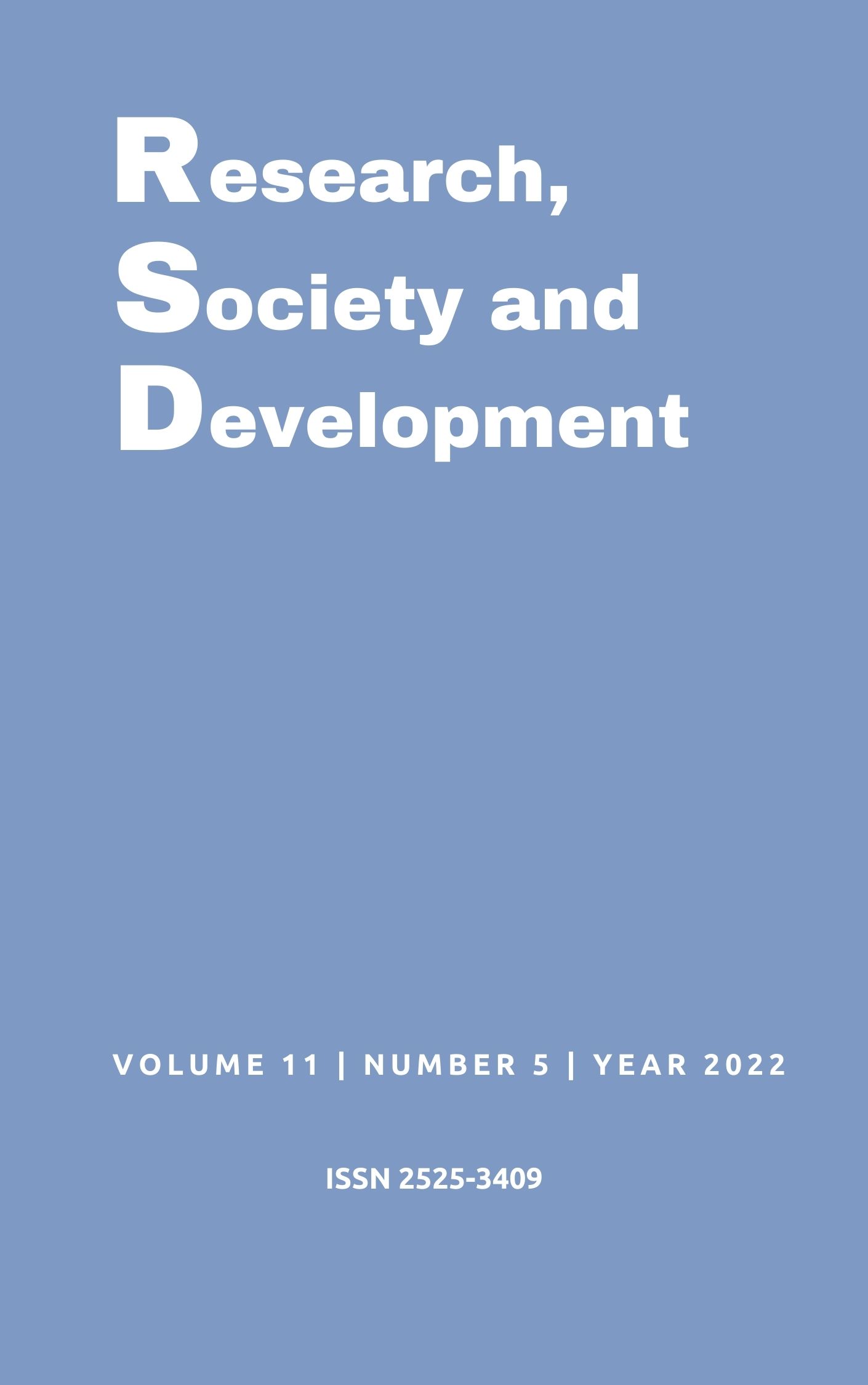 Research,
Society and
Development

VOLUME 11 | NUMBER 5 | YEAR 2022

ISSN 2525-3409